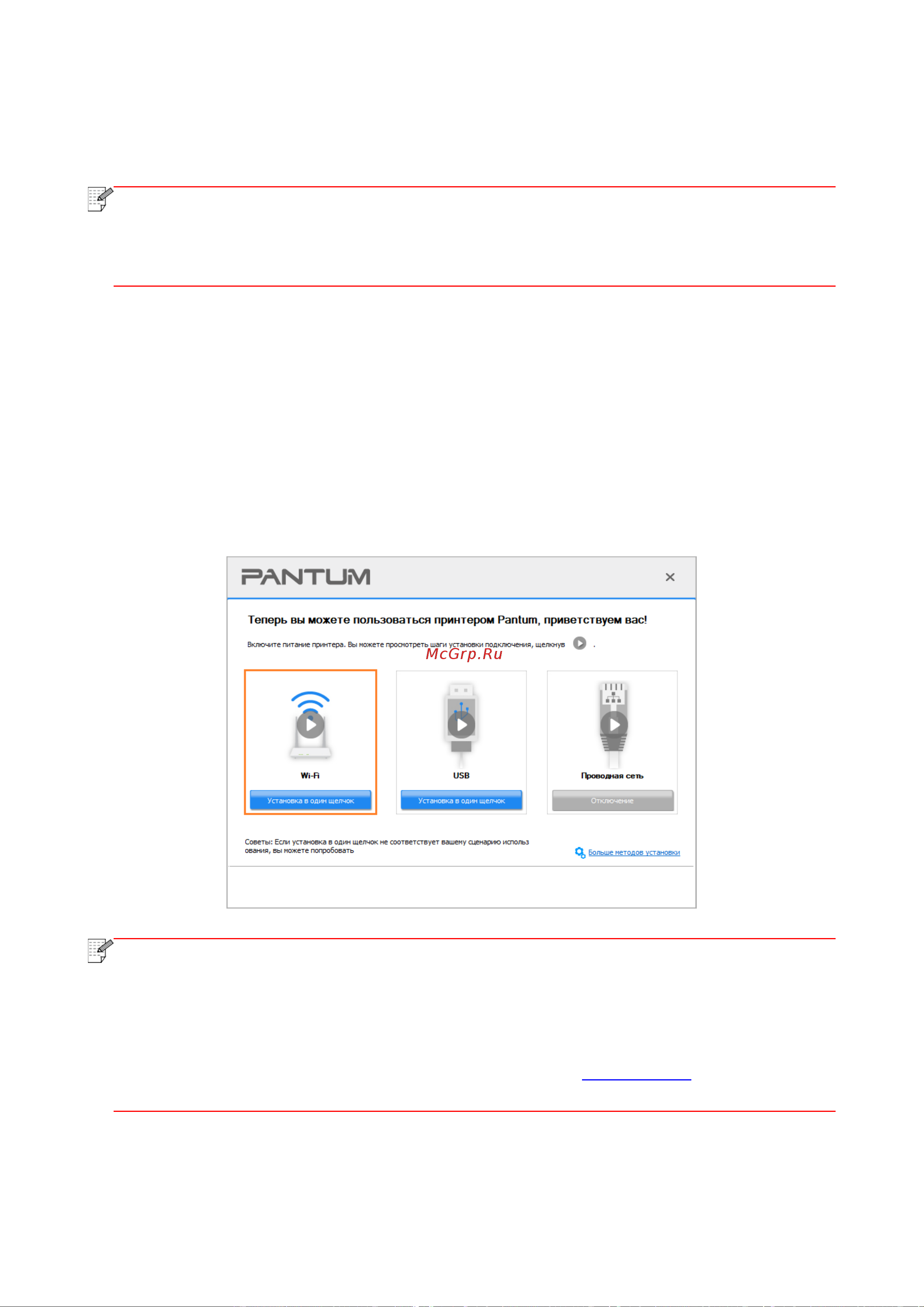 PANTUM

×

Теперь вы можете пользоваться принтером Pantum, приветствуем вас!

Включите питание принтера. Вы можете просмотреть шаги установки подключения, щелкнув .

McGrp.Ru

Wi-Fi

Установка в один щелчок

USB

Установка в один щелчок

Проводная сеть

Отключение

Советы: Если установка в один щелчок не соответствует вашему сценарию использования, вы можете попробовать

Больше методов установки